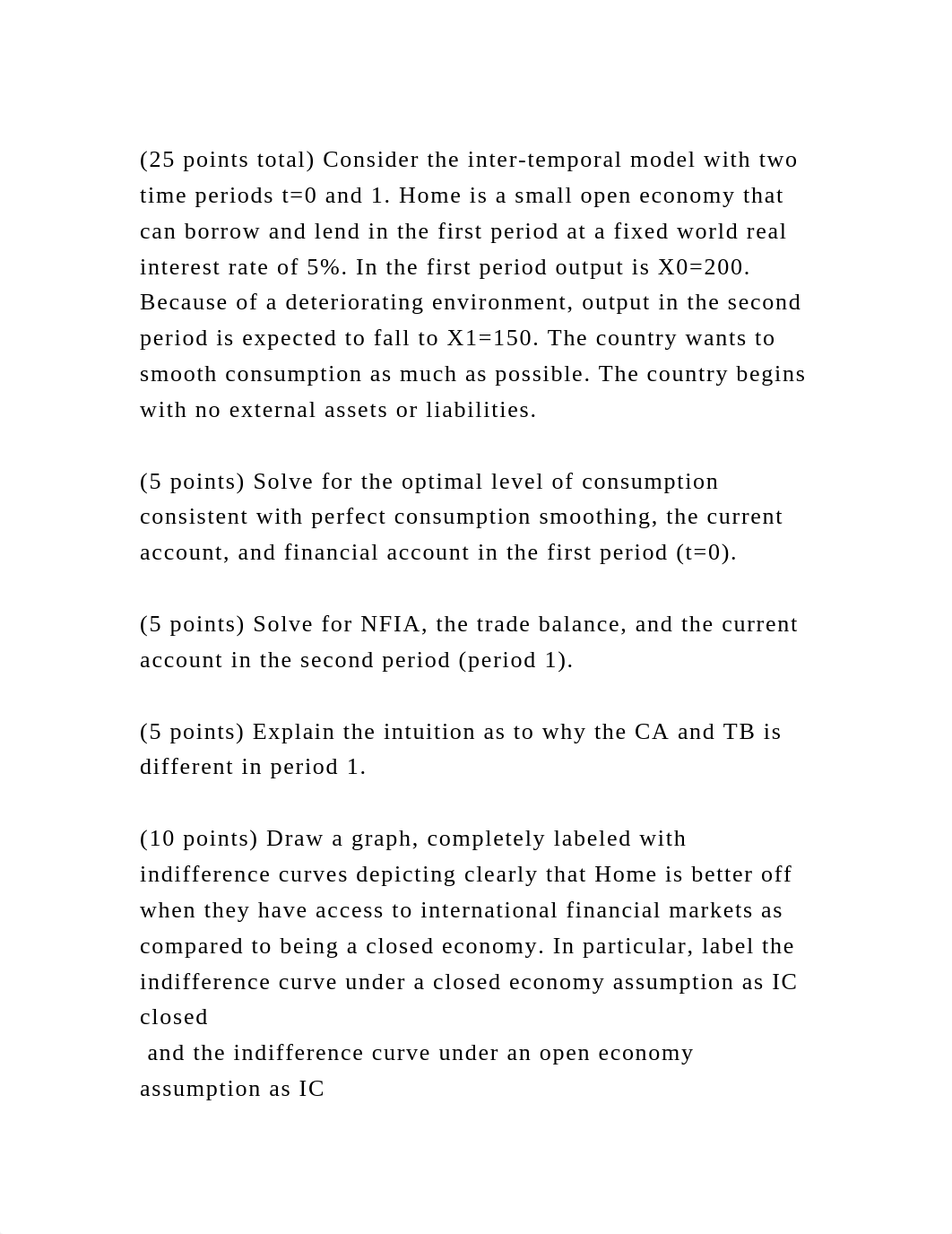 (25 points total) Consider the inter-temporal model with two time periods t=0 and 1. Home is a small open economy that can borrow and lend in the first period at a fixed world real interest rate of 5%. In the first period output is X0=200. Because of a deteriorating environment, output in the second period is expected to fall to X1=150. The country wants to smooth consumption as much as possible. The country begins with no external assets or liabilities.

(5 points) Solve for the optimal level of consumption consistent with perfect consumption smoothing, the current account, and financial account in the first period (t=0).

(5 points) Solve for NFIA, the trade balance, and the current account in the second period (period 1).

(5 points) Explain the intuition as to why the CA and TB is different in period 1.

(10 points) Draw a graph, completely labeled with indifference curves depicting clearly that Home is better off when they have access to international financial markets as compared to being a closed economy. In particular, label the indifference curve under a closed economy assumption as IC closed
and the indifference curve under an open economy assumption as IC